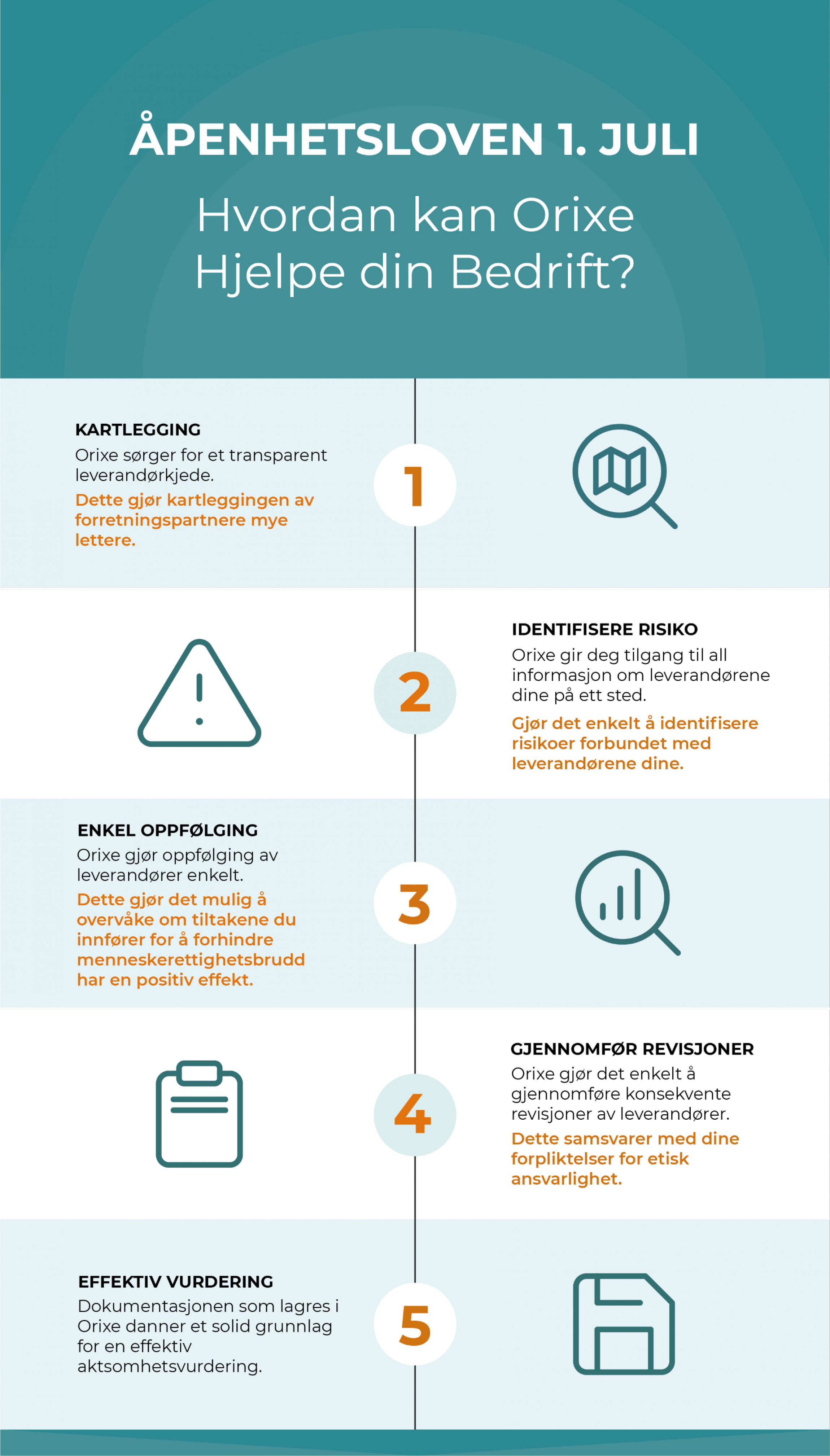 ÅPENHETSLOVEN 1. JULI

Hvordan kan Orixe Hjelpe din Bedrift?

KARTLEGGING
Orixe sørger for et transparent leverandørkjede.
Dette gjør kartleggingen av forretningspartnere mye lettere.

1

2

IDENTIFISERE RISIKO
Orixe gir deg tilgang til all informasjon om leverandørene dine på ett sted.
Gjør det enkelt å identifisere risikoer forbundet med leverandørene dine.

ENKEL OPPFØLGING
Orixe gjør oppfølging av leverandører enkelt.
Dette gjør det mulig å overvåke om tiltakene du innfører for å forhindre menneskerettighetsbrudd har en positiv effekt.

3

4

GJENNOMFØR REVISJONER
Orixe gjør det enkelt å gjennomføre konsekvente revisjoner av leverandører.
Dette samsvarer med dine forpliktelser for etisk ansvarlighet.

EFFEKTIV VURDERING
Dokumentasjonen som lagres i Orixe danner et solid grunnlag for en effektiv aktsomhetsvurdering.

5